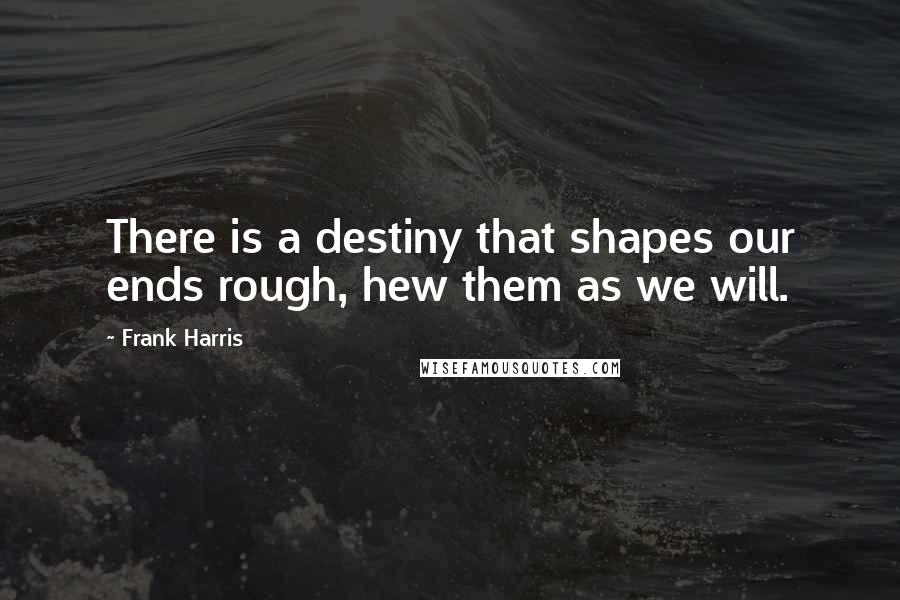 There is a destiny that shapes our ends rough, hew them as we will.

~ Frank Harris

WISEFAMOUSQUOTES.COM